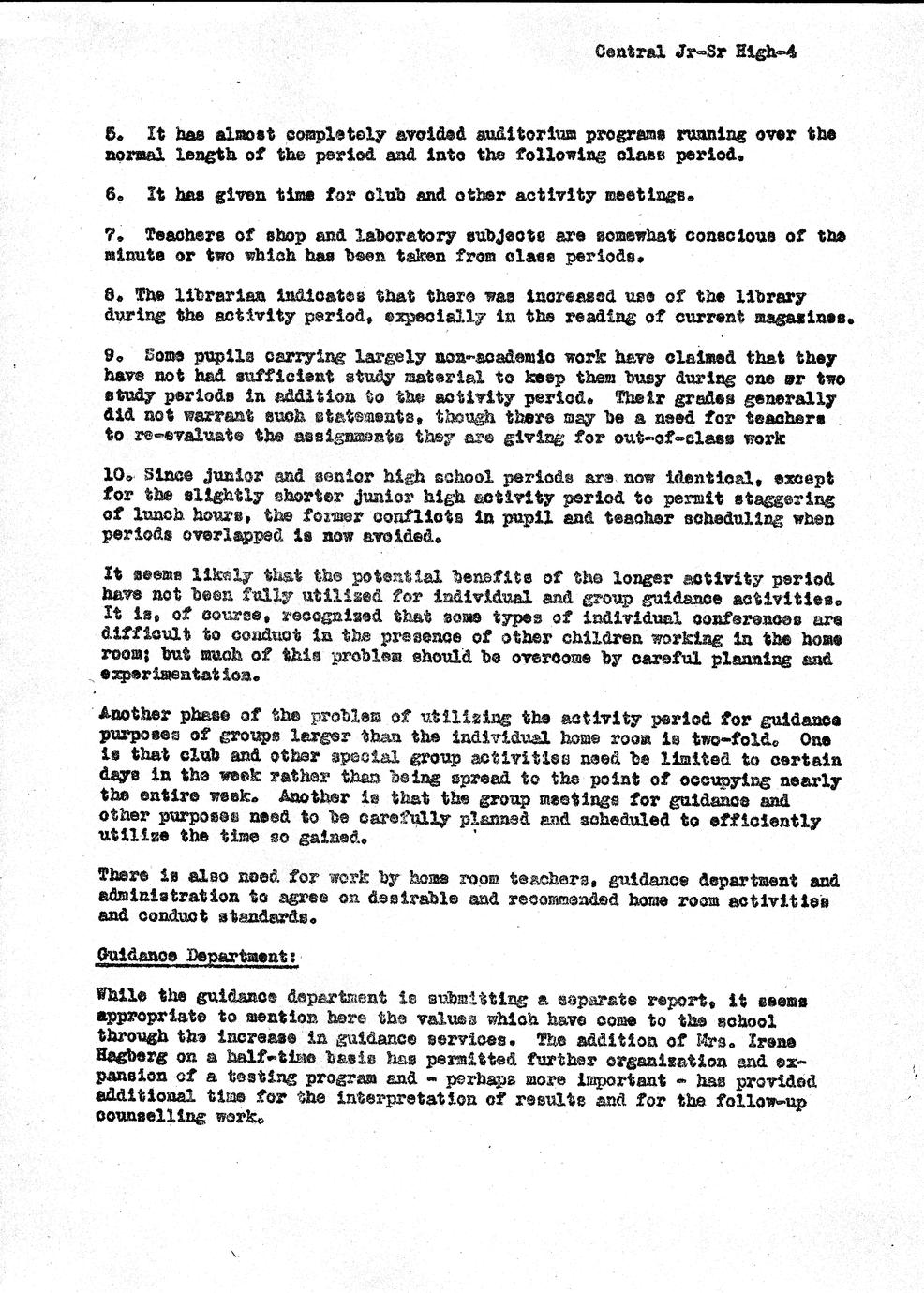 Central Jr-Sr High-4

5. It has almost completely avoided auditorium programs running over the normal length of the period and into the following class period.

6. It has given time for club and other activity meetings.

7. Teachers of shop and laboratory subjects are somewhat conscious of the minute or two which has been taken from class periods.

8. The librarian indicates that there was increased use of the library during the activity period, expecially in the reading of current magazines.

9. Some pupils carrying largely non-academic work have claimed that they have not had sufficient study material to keep them busy during one or two study periods in addition to the activity period. Their grades generally did not warrant such statements, though there may be a need for teachers to re-evaluate the assignments they are giving for out-of-class work

10. Since junior and senior high school periods are now identical, except for the slightly shorter junior high activity period to permit staggering of lunch hours, the former conflicts in pupil and teacher scheduling when periods overlapped is now avoided.

It seems likely that the potential benefits of the longer activity period have not been fully utilized for individual and group guidance activities. It is, of course, recognized that some types of individual conferences are difficult to conduct in the presence of other children working in the home room; but much of this problem should be overcome by careful planning and experimentation.

Another phase of the problem of utilizing the activity period for guidance purposes of groups larger than the individual home room is two-fold. One is that club and other special group activities need be limited to certain days in the week rather than being spread to the point of occupying nearly the entire week. Another is that the group meetings for guidance and other purposes need to be carefully planned and scheduled to efficiently utilize the time so gained.

There is also need for work by home room teachers, guidance department and administration to agree on desirable and recommended home room activities and conduct standards.

Guidance Department:

While the guidance department is submitting a separate report, it seems appropriate to mention here the values which have come to the school through the increase in guidance services. The addition of Mrs. Irene Hagberg on a half-time basis has permitted further organization and expansion of a testing program and - perhaps more important - has provided additional time for the interpretation of results and for the follow-up counselling work.